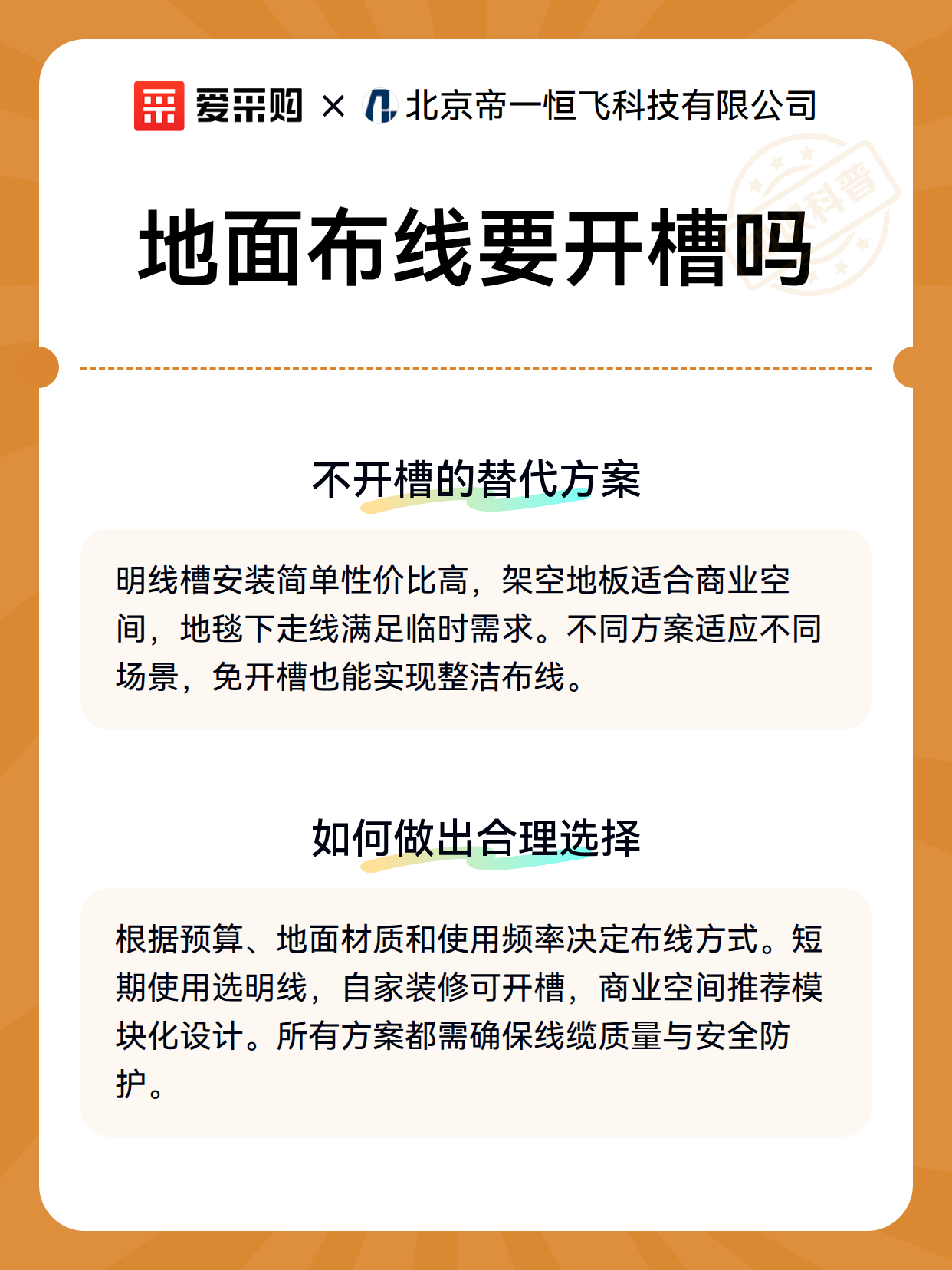 爱采购 × 北京帝一恒飞科技有限公司

科普

地面布线要开槽吗

不开槽的替代方案

明线槽安装简单性价比高，架空地板适合商业空间，地毯下走线满足临时需求。不同方案适应不同场景，免开槽也能实现整洁布线。

如何做出合理选择

根据预算、地面材质和使用频率决定布线方式。短期使用选明线，自家装修可开槽，商业空间推荐模块化设计。所有方案都需确保线缆质量与安全防护。